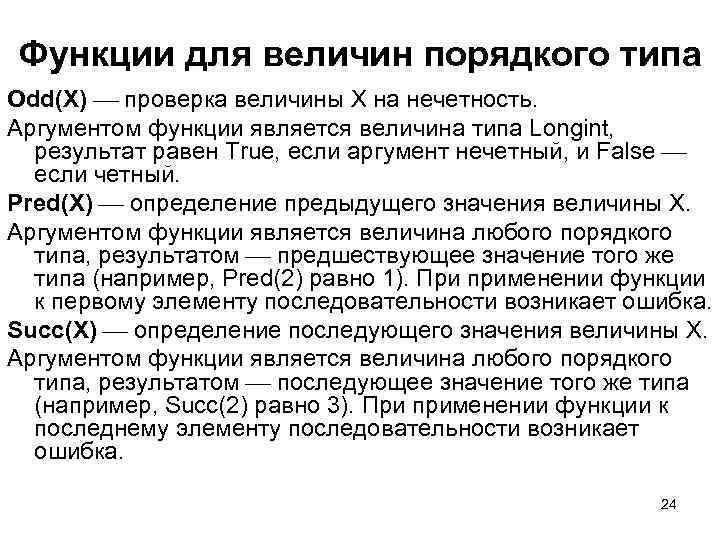 Функции для величин порядкого типа

Odd(X) — проверка величины X на нечетность.

Аргументом функции является величина типа Longint, результат равен True, если аргумент нечетный, и False — если четный.

Pred(X) — определение предыдущего значения величины X.

Аргументом функции является величина любого порядкого типа, результатом — предшествующее значение того же типа (например, Pred(2) равно 1). При применении функции к первому элементу последовательности возникает ошибка.

Succ(X) — определение последующего значения величины X.

Аргументом функции является величина любого порядкого типа, результатом — последующее значение того же типа (например, Succ(2) равно 3). При применении функции к последнему элементу последовательности возникает ошибка.

24